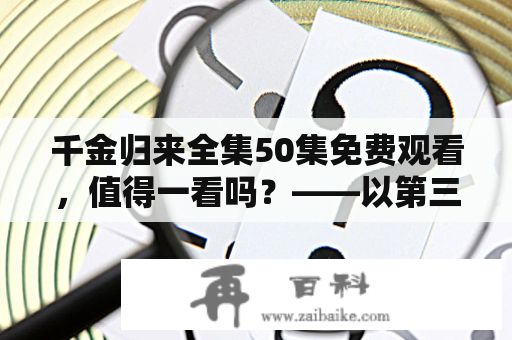 千金归来全集50集免费观看，值得一看吗？——以第三

再 百科
www.zaibaike.com